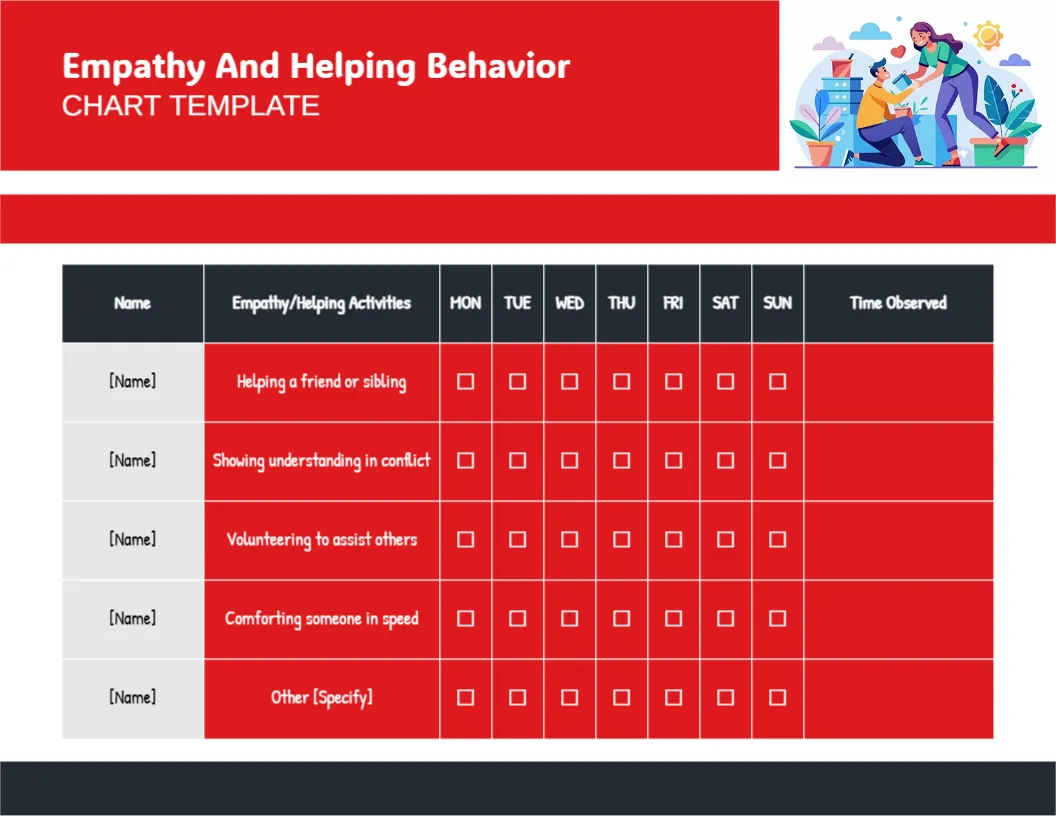 Empathy And Helping Behavior
CHART TEMPLATE

| Name | Empathy/Helping Activities | MON | TUE | WED | THU | FRI | SAT | SUN | Time Observed |
|---|---|---|---|---|---|---|---|---|---|
| [Name] | Helping a friend or sibling | ☐ | ☐ | ☐ | ☐ | ☐ | ☐ | ☐ | |
| [Name] | Showing understanding in conflict | ☐ | ☐ | ☐ | ☐ | ☐ | ☐ | ☐ | |
| [Name] | Volunteering to assist others | ☐ | ☐ | ☐ | ☐ | ☐ | ☐ | ☐ | |
| [Name] | Comforting someone in speed | ☐ | ☐ | ☐ | ☐ | ☐ | ☐ | ☐ | |
| [Name] | Other [Specify] | ☐ | ☐ | ☐ | ☐ | ☐ | ☐ | ☐ | |